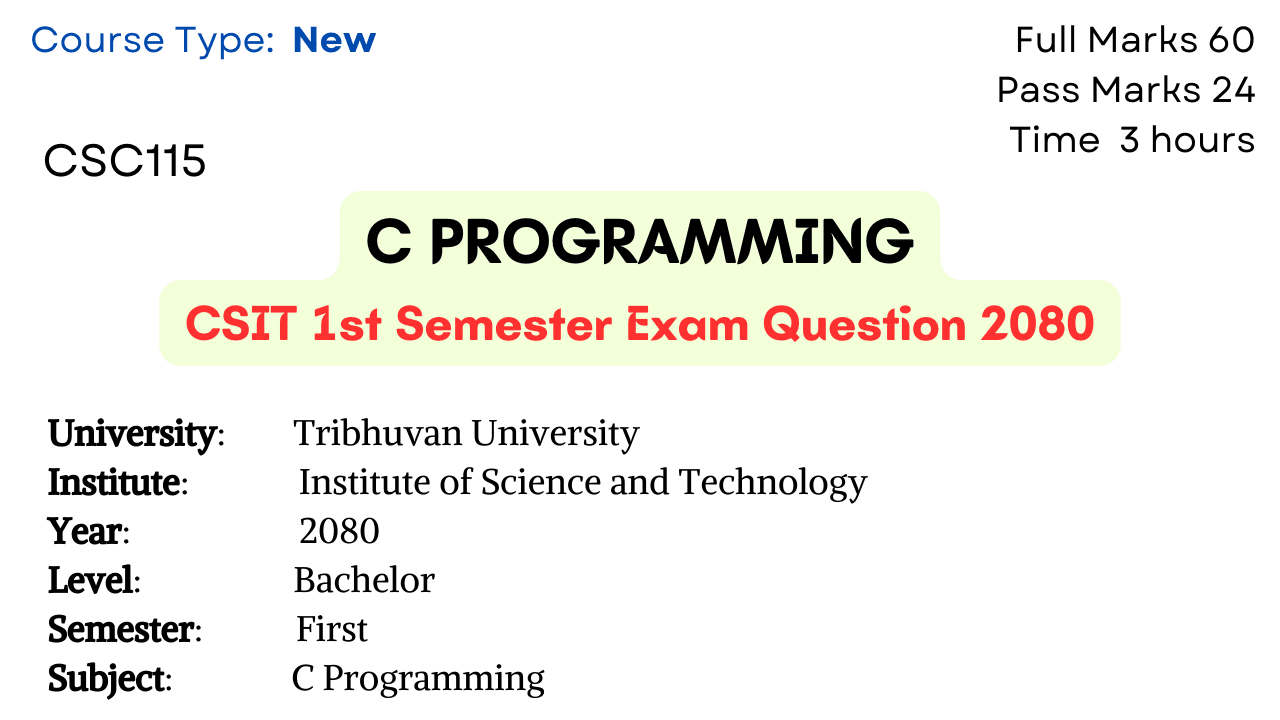 Course Type: New

Full Marks 60
Pass Marks 24
Time 3 hours

CSC115

C PROGRAMMING

CSIT 1st Semester Exam Question 2080

University: Tribhuvan University
Institute: Institute of Science and Technology
Year: 2080
Level: Bachelor
Semester: First
Subject: C Programming